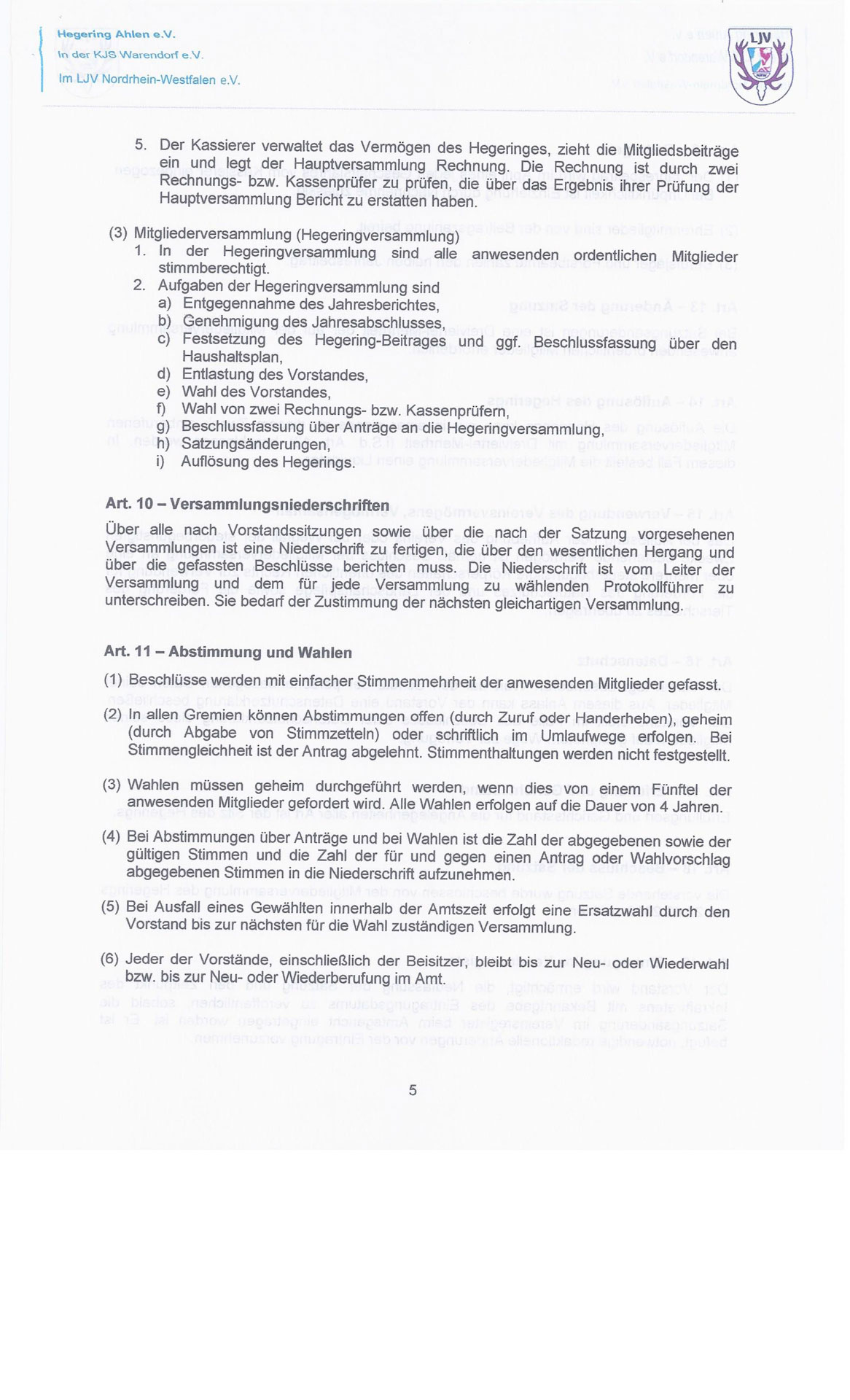 Hegering Ahlen e.V.
In der KJS Warendorf e.V.
Im LJV Nordrhein-Westfalen e.V.

LJV

5. Der Kassierer verwaltet das Vermögen des Hegeringes, zieht die Mitgliedsbeiträge ein und legt der Hauptversammlung Rechnung. Die Rechnung ist durch zwei Rechnungs- bzw. Kassenprüfer zu prüfen, die über das Ergebnis ihrer Prüfung der Hauptversammlung Bericht zu erstatten haben.

(3) Mitgliederversammlung (Hegeringversammlung)
1. In der Hegeringversammlung sind alle anwesenden ordentlichen Mitglieder stimmberechtigt.
2. Aufgaben der Hegeringversammlung sind
a) Entgegennahme des Jahresberichtes,
b) Genehmigung des Jahresabschlusses,
c) Festsetzung des Hegering-Beitrages und ggf. Beschlussfassung über den Haushaltsplan,
d) Entlastung des Vorstandes,
e) Wahl des Vorstandes,
f) Wahl von zwei Rechnungs- bzw. Kassenprüfern,
g) Beschlussfassung über Anträge an die Hegeringversammlung,
h) Satzungsänderungen,
i) Auflösung des Hegerings.

Art. 10 – Versammlungsniederschriften

Über alle nach Vorstandssitzungen sowie über die nach der Satzung vorgesehenen Versammlungen ist eine Niederschrift zu fertigen, die über den wesentlichen Hergang und über die gefassten Beschlüsse berichten muss. Die Niederschrift ist vom Leiter der Versammlung und dem für jede Versammlung zu wählenden Protokollführer zu unterschreiben. Sie bedarf der Zustimmung der nächsten gleichartigen Versammlung.

Art. 11 – Abstimmung und Wahlen

(1) Beschlüsse werden mit einfacher Stimmenmehrheit der anwesenden Mitglieder gefasst.

(2) In allen Gremien können Abstimmungen offen (durch Zuruf oder Handerheben), geheim (durch Abgabe von Stimmzetteln) oder schriftlich im Umlaufwege erfolgen. Bei Stimmengleichheit ist der Antrag abgelehnt. Stimmenthaltungen werden nicht festgestellt.

(3) Wahlen müssen geheim durchgeführt werden, wenn dies von einem Fünftel der anwesenden Mitglieder gefordert wird. Alle Wahlen erfolgen auf die Dauer von 4 Jahren.

(4) Bei Abstimmungen über Anträge und bei Wahlen ist die Zahl der abgegebenen sowie der gültigen Stimmen und die Zahl der für und gegen einen Antrag oder Wahlvorschlag abgegebenen Stimmen in die Niederschrift aufzunehmen.

(5) Bei Ausfall eines Gewählten innerhalb der Amtszeit erfolgt eine Ersatzwahl durch den Vorstand bis zur nächsten für die Wahl zuständigen Versammlung.

(6) Jeder der Vorstände, einschließlich der Beisitzer, bleibt bis zur Neu- oder Wiederwahl bzw. bis zur Neu- oder Wiederberufung im Amt.

5